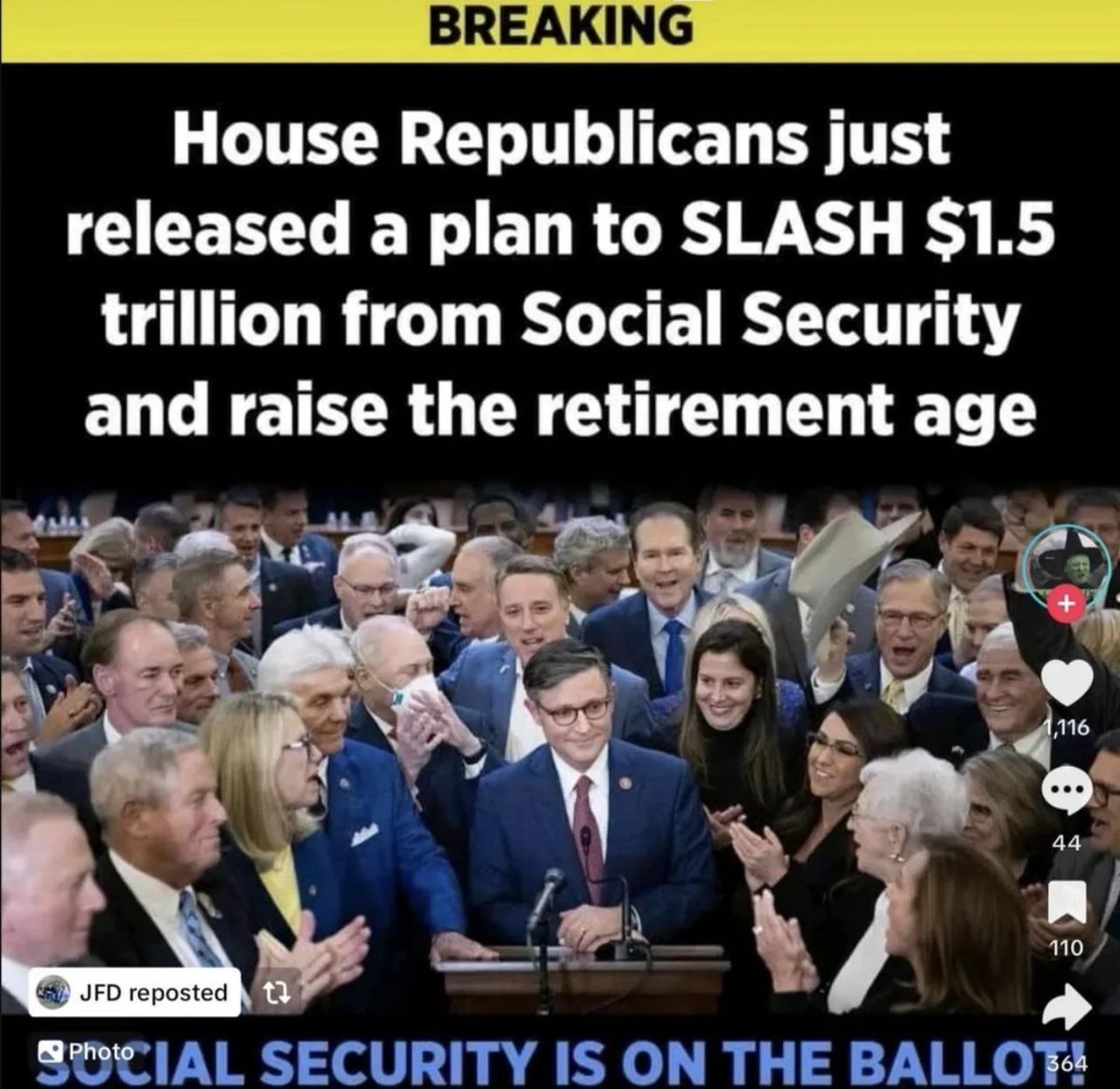 BREAKING

House Republicans just released a plan to SLASH $1.5 trillion from Social Security and raise the retirement age

1,116

44

110

JFD reposted

Photo

SOCIAL SECURITY IS ON THE BALLOT!

364